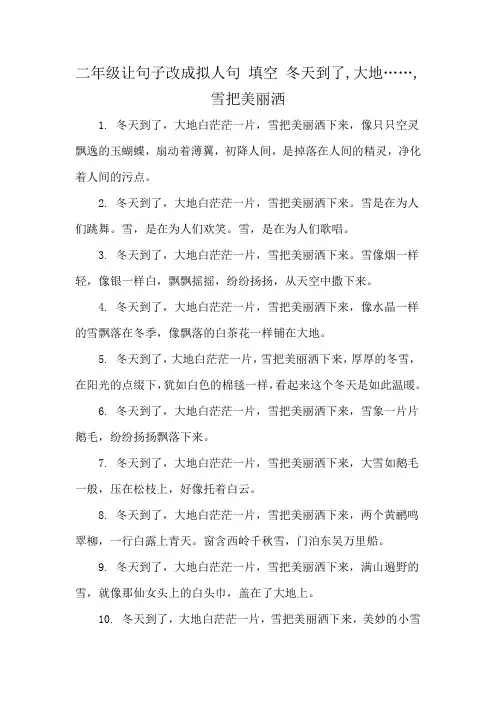 二年级让句子改成拟人句 填空 冬天到了,大地……,雪把美丽洒

1. 冬天到了，大地白茫茫一片，雪把美丽洒下来，像只只空灵飘逸的玉蝴蝶，扇动着薄翼，初降人间，是掉落在人间的精灵，净化着人间的污点。

2. 冬天到了，大地白茫茫一片，雪把美丽洒下来。雪是在为人们跳舞。雪，是在为人们欢笑。雪，是在为人们歌唱。

3. 冬天到了，大地白茫茫一片，雪把美丽洒下来。雪像烟一样轻，像银一样白，飘飘摇摇，纷纷扬扬，从天空中撒下来。

4. 冬天到了，大地白茫茫一片，雪把美丽洒下来，像水晶一样的雪飘落在冬季，像飘落的白茶花一样铺在大地。

5. 冬天到了，大地白茫茫一片，雪把美丽洒下来，厚厚的冬雪，在阳光的点缀下，犹如白色的棉毯一样，看起来这个冬天是如此温暖。

6. 冬天到了，大地白茫茫一片，雪把美丽洒下来，雪象一片片鹅毛，纷纷扬扬飘落下来。

7. 冬天到了，大地白茫茫一片，雪把美丽洒下来，大雪如鹅毛一般，压在松枝上，好像托着白云。

8. 冬天到了，大地白茫茫一片，雪把美丽洒下来，两个黄鹂鸣翠柳，一行白露上青天。窗含西岭千秋雪，门泊东吴万里船。

9. 冬天到了，大地白茫茫一片，雪把美丽洒下来，满山遍野的雪，就像那仙女头上的白头巾，盖在了大地上。

10. 冬天到了，大地白茫茫一片，雪把美丽洒下来，美妙的小雪